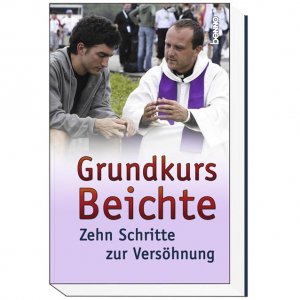 benno

Grundkurs Beichte

Zehn Schritte zur Versöhnung